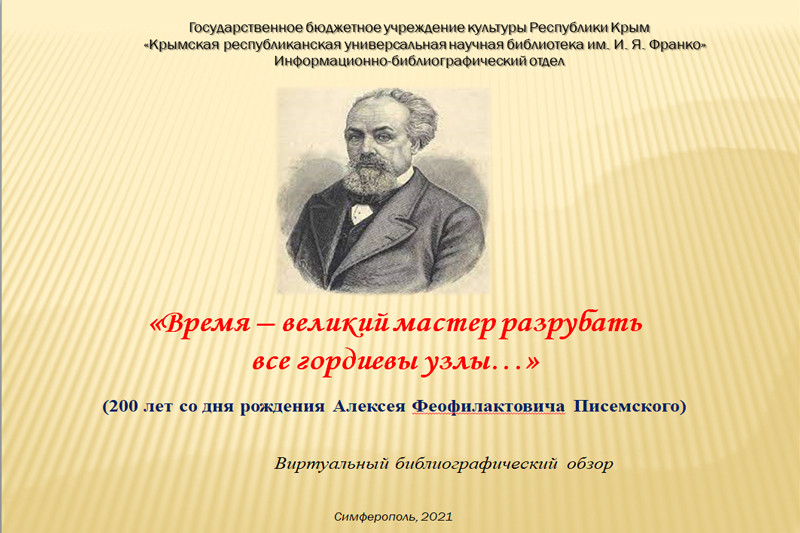 Государственное бюджетное учреждение культуры Республики Крым
«Крымская республиканская универсальная научная библиотека им. И. Я. Франко»
Информационно-библиографический отдел

«Время – великий мастер разрубать все гордиевы узлы…»

(200 лет со дня рождения Алексея Феофилактовича Писемского)

Виртуальный библиографический обзор

Симферополь, 2021